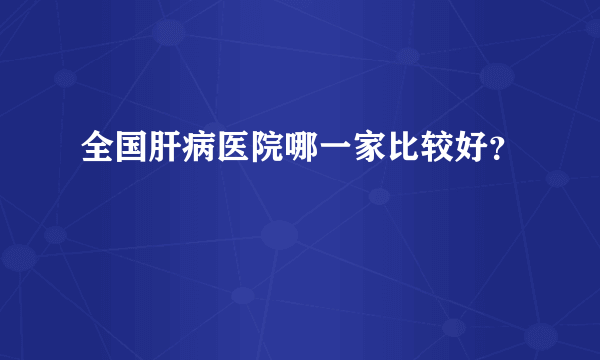 全国肝病医院哪一家比较好?